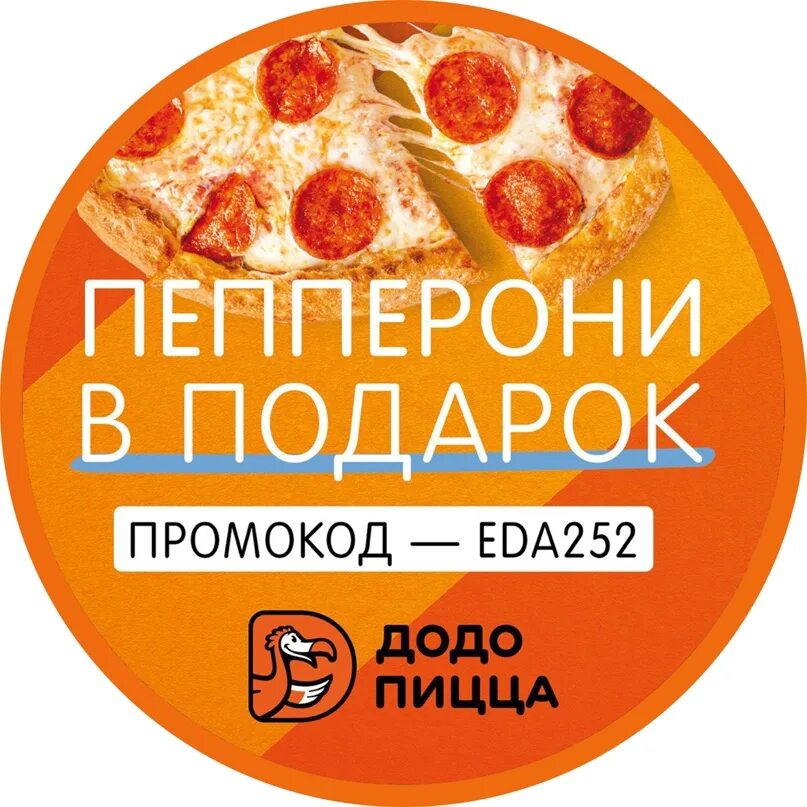 ПЕППЕРОНИ В ПОДАРОК

ПРОМОКОД — EDA252

ДОДО ПИЦЦА